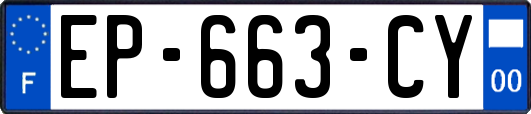 F
EP-663-CY
00